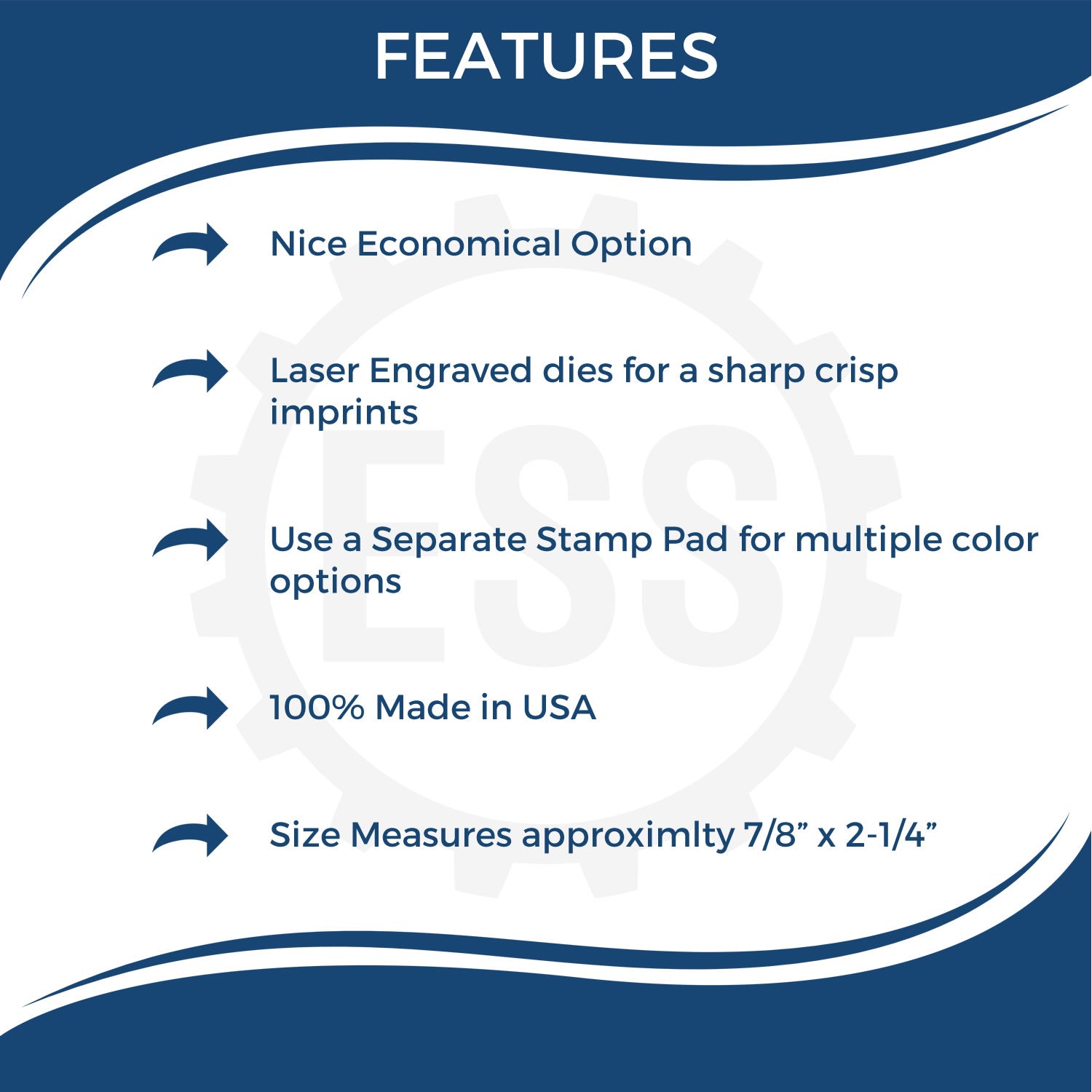 FEATURES

Nice Economical Option

Laser Engraved dies for a sharp crisp imprints

Use a Separate Stamp Pad for multiple color options

100% Made in USA

Size Measures approximlty 7/8” x 2-1/4”

ESS